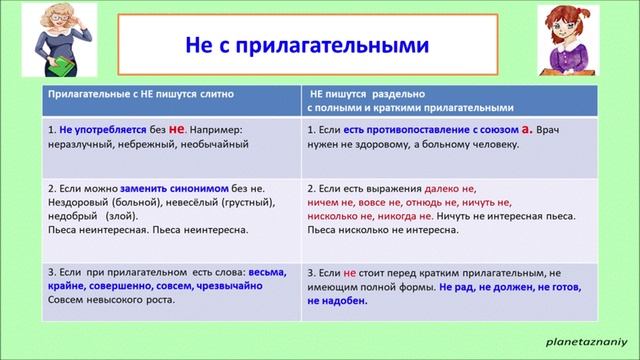 Не с прилагательными

| Прилагательные с НЕ пишутся слитно | НЕ пишутся раздельно с полными и краткими прилагательными |
|---|---|
| 1. Не употребляется без не. Например: неразлучный, небрежный, необычайный | 1. Если есть противопоставление с союзом а. Врач нужен не здоровому, а больному человеку. |
| 2. Если можно заменить синонимом без не. Нездоровый (больной), невесёлый (грустный), недобрый (злой). Пьеса неинтересная. Пьеса неинтересна. | 2. Если есть выражения далеко не, ничем не, вовсе не, отнюдь не, ничуть не, нисколько не, никогда не. Ничуть не интересная пьеса. Пьеса нисколько не интересна. |
| 3. Если при прилагательном есть слова: весьма, крайне, совершенно, совсем, чрезвычайно Совсем невысокого роста. | 3. Если не стоит перед кратким прилагательным, не имеющим полной формы. Не рад, не должен, не готов, не надобен. |

planetaznaniy